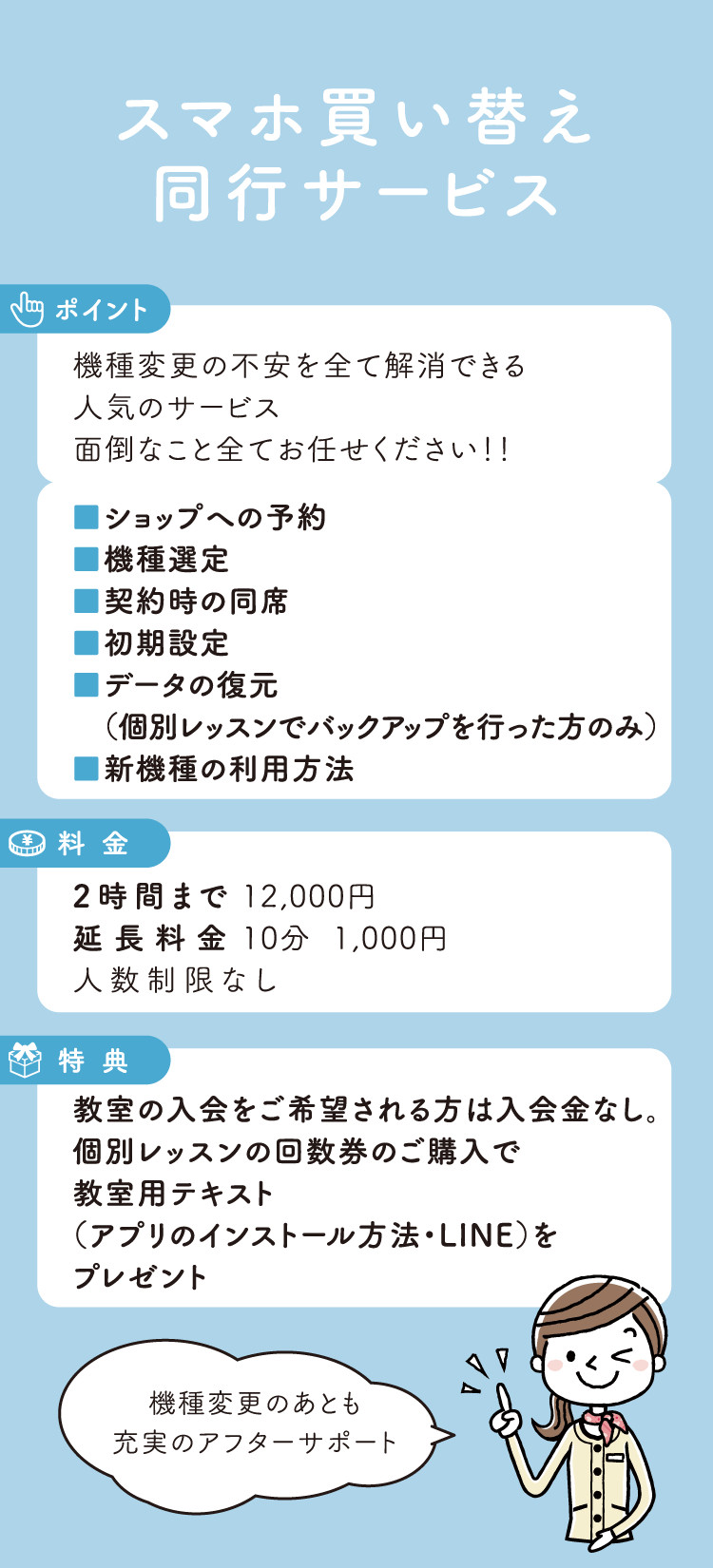 スマホ買い替え
同行サービス

ポイント

機種変更の不安を全て解消できる
人気のサービス
面倒なこと全てお任せください!!

■ショップへの予約
■機種選定
■契約時の同席
■初期設定
■データの復元
（個別レッスンでバックアップを行った方のみ）
■新機種の利用方法

料金

2時間まで 12,000円
延長料金 10分 1,000円
人数制限なし

特典

教室の入会をご希望される方は入会金なし。
個別レッスンの回数券のご購入で
教室用テキスト
（アプリのインストール方法・LINE）を
プレゼント

機種変更のあとも
充実のアフターサポート